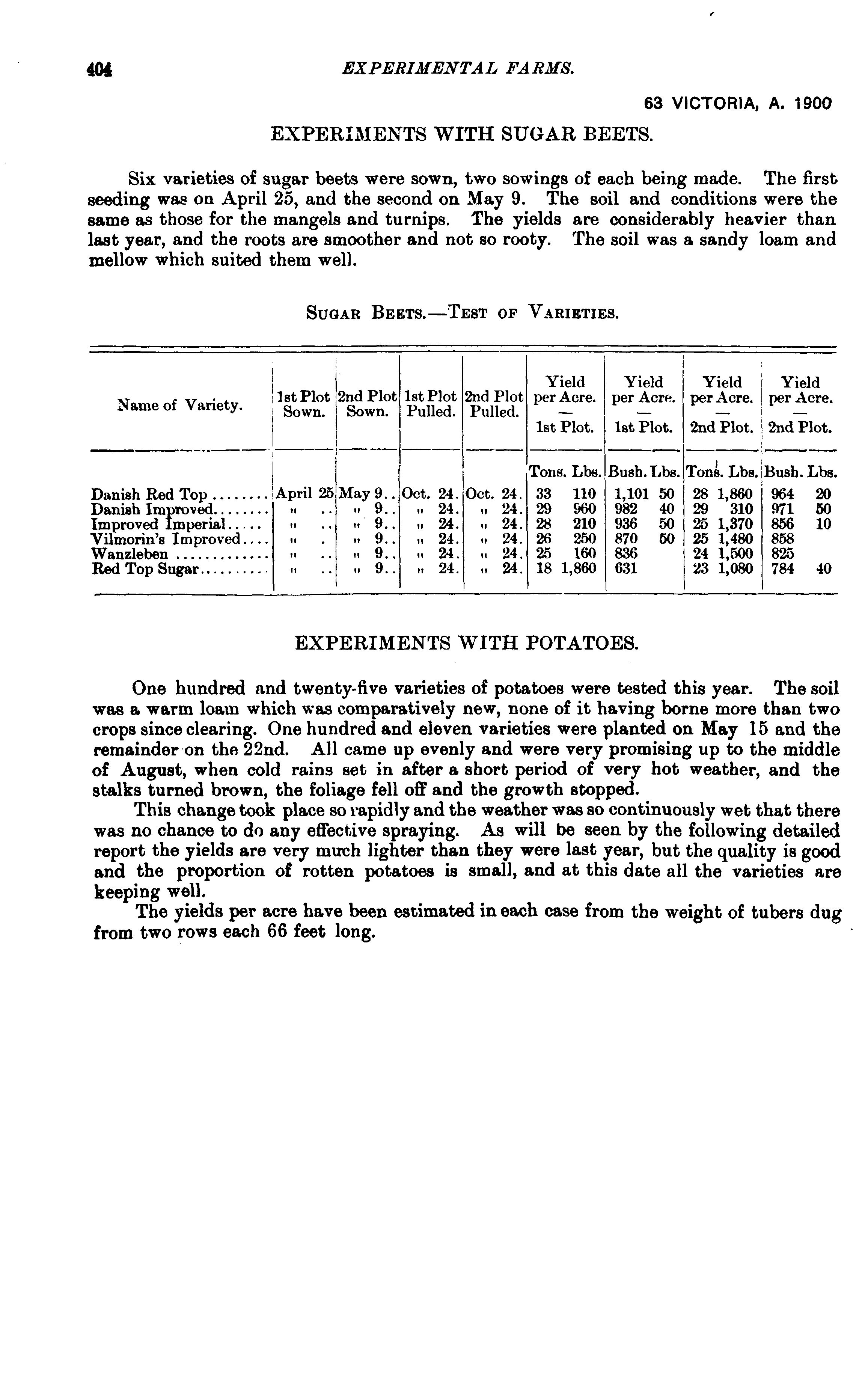 404 EXPERIMENTAL FARMS.

63 VICTORIA, A. 1900

EXPERIMENTS WITH SUGAR BEETS.

Six varieties of sugar beets were sown, two sowings of each being made. The first seeding was on April 25, and the second on May 9. The soil and conditions were the same as those for the mangels and turnips. The yields are considerably heavier than last year, and the roots are smoother and not so rooty. The soil was a sandy loam and mellow which suited them well.

SUGAR BEETS.—TEST OF VARIETIES.

| Name of Variety. | 1st Plot Sown. | 2nd Plot Sown. | 1st Plot Pulled. | 2nd Plot Pulled. | Yield per Acre. — 1st Plot. | Yield per Acre. — 1st Plot. | Yield per Acre. — 2nd Plot. | Yield per Acre. — 2nd Plot. |
|---|---|---|---|---|---|---|---|---|
| | | | | | Tons. Lbs. | Bush. Lbs. | Tons. Lbs. | Bush. Lbs. |
| Danish Red Top........ | April 25 | May 9.. | Oct. 24. | Oct. 24. | 33 110 | 1,101 50 | 28 1,860 | 964 20 |
| Danish Improved........ | " .. | " 9.. | " 24. | " 24. | 29 960 | 982 40 | 29 310 | 971 50 |
| Improved Imperial..... | " .. | " 9.. | " 24. | " 24. | 28 210 | 936 50 | 25 1,370 | 856 10 |
| Vilmorin's Improved.... | " . | " 9.. | " 24. | " 24. | 26 250 | 870 50 | 25 1,480 | 858 |
| Wanzleben ............. | " .. | " 9.. | " 24. | " 24. | 25 160 | 836 | 24 1,500 | 825 |
| Red Top Sugar.......... | " .. | " 9.. | " 24. | " 24. | 18 1,860 | 631 | 23 1,080 | 784 40 |

EXPERIMENTS WITH POTATOES.

One hundred and twenty-five varieties of potatoes were tested this year. The soil was a warm loam which was comparatively new, none of it having borne more than two crops since clearing. One hundred and eleven varieties were planted on May 15 and the remainder on the 22nd. All came up evenly and were very promising up to the middle of August, when cold rains set in after a short period of very hot weather, and the stalks turned brown, the foliage fell off and the growth stopped.

This change took place so rapidly and the weather was so continuously wet that there was no chance to do any effective spraying. As will be seen by the following detailed report the yields are very much lighter than they were last year, but the quality is good and the proportion of rotten potatoes is small, and at this date all the varieties are keeping well.

The yields per acre have been estimated in each case from the weight of tubers dug from two rows each 66 feet long.